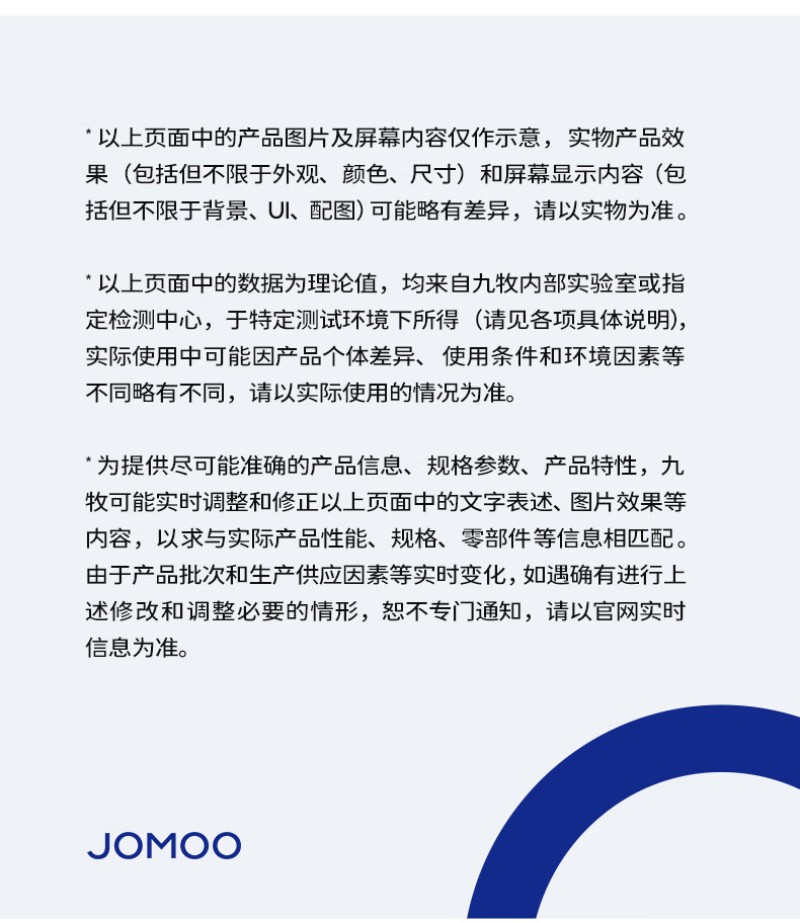 * 以上页面中的产品图片及屏幕内容仅作示意，实物产品效果（包括但不限于外观、颜色、尺寸）和屏幕显示内容（包括但不限于背景、UI、配图）可能略有差异，请以实物为准。

* 以上页面中的数据为理论值，均来自九牧内部实验室或指定检测中心，于特定测试环境下所得（请见各项具体说明)，实际使用中可能因产品个体差异、使用条件和环境因素等不同略有不同，请以实际使用的情况为准。

* 为提供尽可能准确的产品信息、规格参数、产品特性，九牧可能实时调整和修正以上页面中的文字表述、图片效果等内容，以求与实际产品性能、规格、零部件等信息相匹配。由于产品批次和生产供应因素等实时变化，如遇确有进行上述修改和调整必要的情形，恕不专门通知，请以官网实时信息为准。

JOMOO